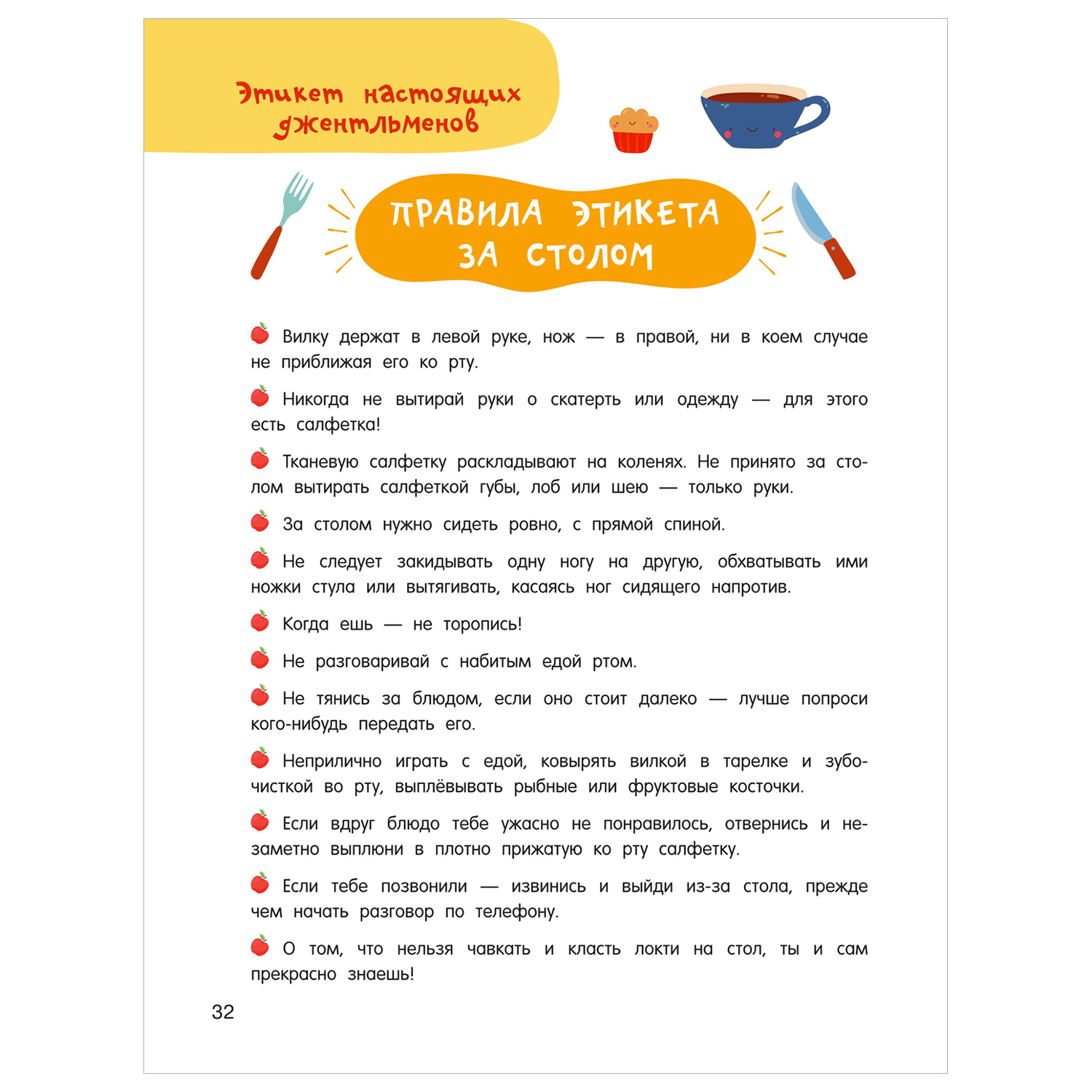 Этикет настоящих джентльменов

ПРАВИЛА ЭТИКЕТА ЗА СТОЛОМ

Вилку держат в левой руке, нож — в правой, ни в коем случае не приближая его ко рту.

Никогда не вытирай руки о скатерть или одежду — для этого есть салфетка!

Тканевую салфетку раскладывают на коленях. Не принято за столом вытирать салфеткой губы, лоб или шею — только руки.

За столом нужно сидеть ровно, с прямой спиной.

Не следует закидывать одну ногу на другую, обхватывать ими ножки стула или вытягивать, касаясь ног сидящего напротив.

Когда ешь — не торопись!

Не разговаривай с набитым едой ртом.

Не тянись за блюдом, если оно стоит далеко — лучше попроси кого-нибудь передать его.

Неприлично играть с едой, ковырять вилкой в тарелке и зубочисткой во рту, выплёвывать рыбные или фруктовые косточки.

Если вдруг блюдо тебе ужасно не понравилось, отвернись и незаметно выплюни в плотно прижатую ко рту салфетку.

Если тебе позвонили — извинись и выйди из-за стола, прежде чем начать разговор по телефону.

О том, что нельзя чавкать и класть локти на стол, ты и сам прекрасно знаешь!

32